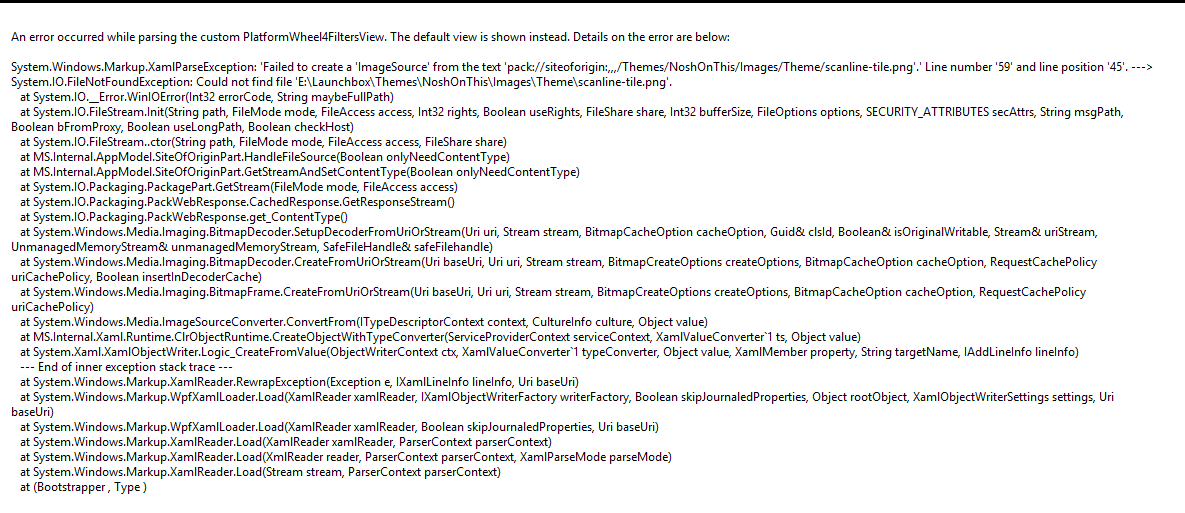 An error occurred while parsing the custom PlatformWheel4FiltersView. The default view is shown instead. Details on the error are below:

System.Windows.Markup.XamlParseException: 'Failed to create a 'ImageSource' from the text 'pack://siteoforigin:,,,/Themes/NoshOnThis/Images/Theme/scanline-tile.png'.' Line number '59' and line position '45'. ---> System.IO.FileNotFoundException: Could not find file 'E:\Launchbox\Themes\NoshOnThis\Images\Theme\scanline-tile.png'.
at System.IO.__Error.WinIOError(Int32 errorCode, String maybeFullPath)
at System.IO.FileStream.Init(String path, FileMode mode, FileAccess access, Int32 rights, Boolean useRights, FileShare share, Int32 bufferSize, FileOptions options, SECURITY_ATTRIBUTES secAttrs, String msgPath, Boolean bFromProxy, Boolean useLongPath, Boolean checkHost)
at System.IO.FileStream..ctor(String path, FileMode mode, FileAccess access, FileShare share)
at MS.Internal.AppModel.SiteOfOriginPart.HandleFileSource(Boolean onlyNeedContentType)
at MS.Internal.AppModel.SiteOfOriginPart.GetStreamAndSetContentType(Boolean onlyNeedContentType)
at System.IO.Packaging.PackagePart.GetStream(FileMode mode, FileAccess access)
at System.IO.Packaging.PackWebResponse.CachedResponse.GetResponseStream()
at System.IO.Packaging.PackWebResponse.get_ContentType()
at System.Windows.Media.Imaging.BitmapDecoder.SetupDecoderFromUriOrStream(Uri uri, Stream stream, BitmapCacheOption cacheOption, Guid& clsId, Boolean& isOriginalWritable, Stream& uriStream, UnmanagedMemoryStream& unmanagedMemoryStream, SafeFileHandle& safeFilehandle)
at System.Windows.Media.Imaging.BitmapDecoder.CreateFromUriOrStream(Uri baseUri, Uri uri, Stream stream, BitmapCreateOptions createOptions, BitmapCacheOption cacheOption, RequestCachePolicy uriCachePolicy, Boolean insertInDecoderCache)
at System.Windows.Media.Imaging.BitmapFrame.CreateFromUriOrStream(Uri baseUri, Uri uri, Stream stream, BitmapCreateOptions createOptions, BitmapCacheOption cacheOption, RequestCachePolicy uriCachePolicy)
at System.Windows.Media.ImageSourceConverter.ConvertFrom(ITypeDescriptorContext context, CultureInfo culture, Object value)
at MS.Internal.Xaml.Runtime.ClrObjectRuntime.CreateObjectWithTypeConverter(ServiceProviderContext serviceContext, XamlValueConverter`1 ts, Object value)
at System.Xaml.XamlObjectWriter.Logic_CreateFromValue(ObjectWriterContext ctx, XamlValueConverter`1 typeConverter, Object value, XamlMember property, String targetName, IAddLineInfo lineInfo)
--- End of inner exception stack trace ---
at System.Windows.Markup.XamlReader.RewrapException(Exception e, IXamlLineInfo lineInfo, Uri baseUri)
at System.Windows.Markup.WpfXamlLoader.Load(XamlReader xamlReader, IXamlObjectWriterFactory writerFactory, Boolean skipJournaledProperties, Object rootObject, XamlObjectWriterSettings settings, Uri baseUri)
at System.Windows.Markup.WpfXamlLoader.Load(XamlReader xamlReader, Boolean skipJournaledProperties, Uri baseUri)
at System.Windows.Markup.XamlReader.Load(XamlReader xamlReader, ParserContext parserContext)
at System.Windows.Markup.XamlReader.Load(XmlReader reader, ParserContext parserContext, XamlParseMode parseMode)
at System.Windows.Markup.XamlReader.Load(Stream stream, ParserContext parserContext)
at (Bootstrapper , Type )